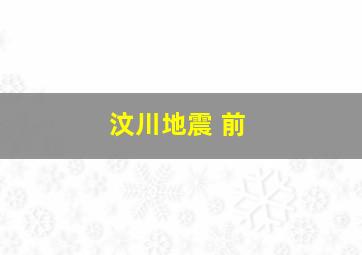 汶川地震 前